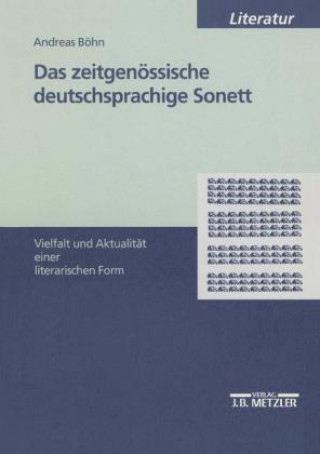 Literatur

Andreas Böhn

Das zeitgenössische deutschsprachige Sonett

Vielfalt und Aktualität einer literarischen Form

VERLAG
J.B. METZLER